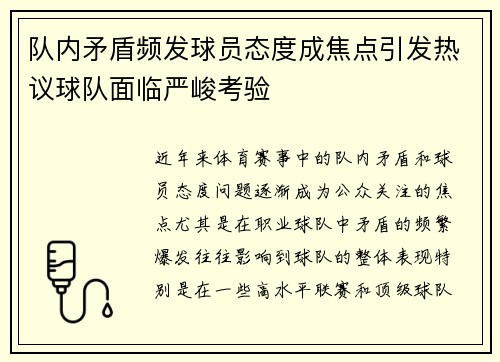 队内矛盾频发球员态度成焦点引发热议球队面临严峻考验

近年来体育赛事中的队内矛盾和球员态度问题逐渐成为公众关注的焦点尤其是在职业球队中矛盾的频繁爆发往往影响到球队的整体表现特别是在一些高水平联赛和顶级球队